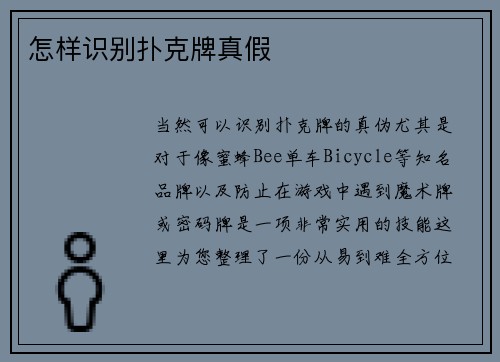 怎样识别扑克牌真假

当然可以识别扑克牌的真伪尤其是对于像蜜蜂Bee单车Bicycle等知名品牌以及防止在游戏中遇到魔术牌或密码牌是一项非常实用的技能这里为您整理了一份从易到难全方位